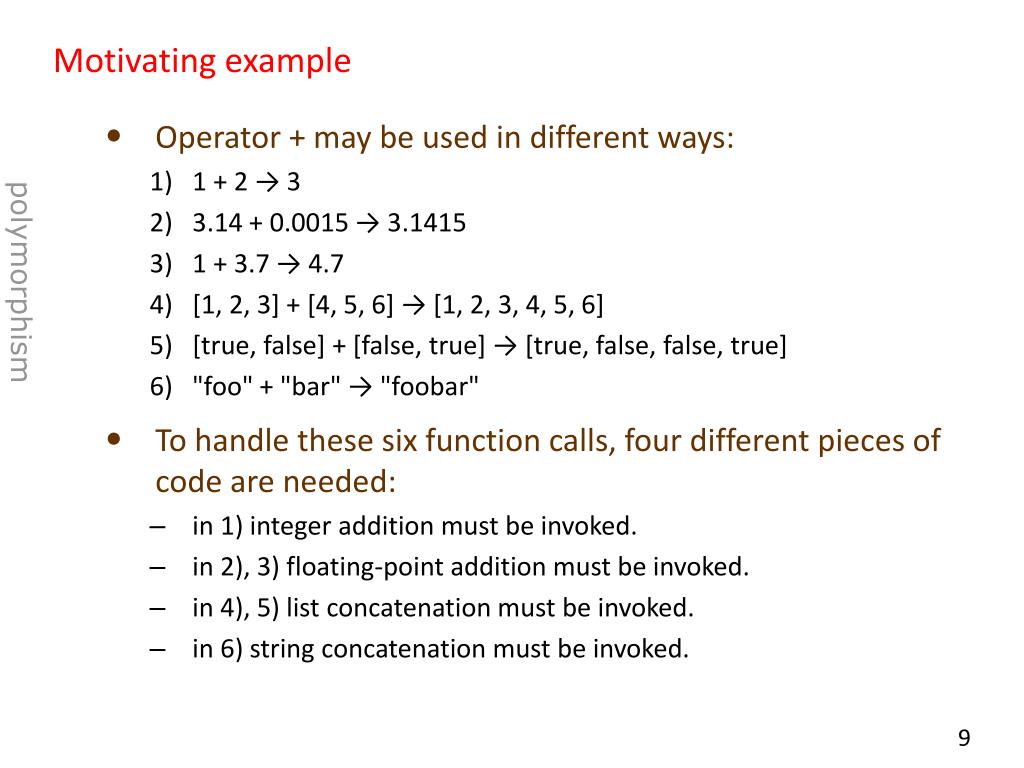 Motivating example

polymorphism

• Operator + may be used in different ways:
1) 1 + 2 → 3
2) 3.14 + 0.0015 → 3.1415
3) 1 + 3.7 → 4.7
4) [1, 2, 3] + [4, 5, 6] → [1, 2, 3, 4, 5, 6]
5) [true, false] + [false, true] → [true, false, false, true]
6) "foo" + "bar" → "foobar"

• To handle these six function calls, four different pieces of code are needed:
– in 1) integer addition must be invoked.
– in 2), 3) floating-point addition must be invoked.
– in 4), 5) list concatenation must be invoked.
– in 6) string concatenation must be invoked.

9